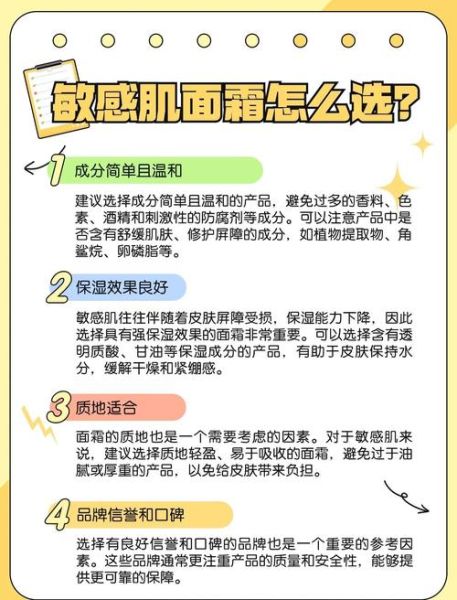 敏感肌面霜怎么选?

1 成分简单且温和

建议选择成分简单且温和的产品，避免过多的香料、色素、酒精和刺激性的防腐剂等成分。可以注意产品中是否含有舒缓肌肤、修护屏障的成分，如植物提取物、角鲨烷、卵磷脂等。

2 保湿效果良好

敏感肌往往伴随着皮肤屏障受损，保湿能力下降，因此选择具有强保湿效果的面霜非常重要。可以选择含有透明质酸、甘油等保湿成分的产品，有助于皮肤保持水分，缓解干燥和紧绷感。

3 质地适合

面霜的质地也是一个需要考虑的因素。对于敏感肌来说，建议选择质地轻盈、易于吸收的面霜，避免过于油腻或厚重的产品，以免给皮肤带来负担。

4 品牌信誉和口碑

选择有良好信誉和口碑的品牌也是一个重要的参考因素。这些品牌通常更注重产品的质量和安全性，能够提供更可靠的保障。